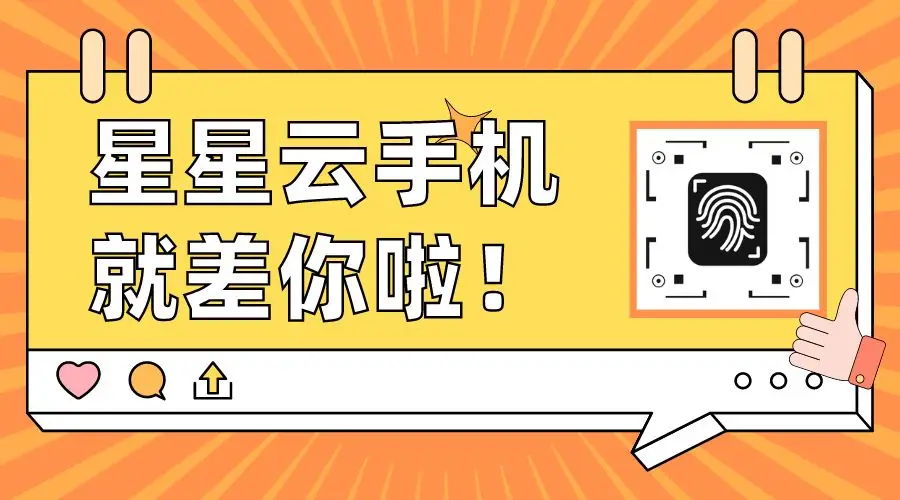 星星云手机
就差你啦！